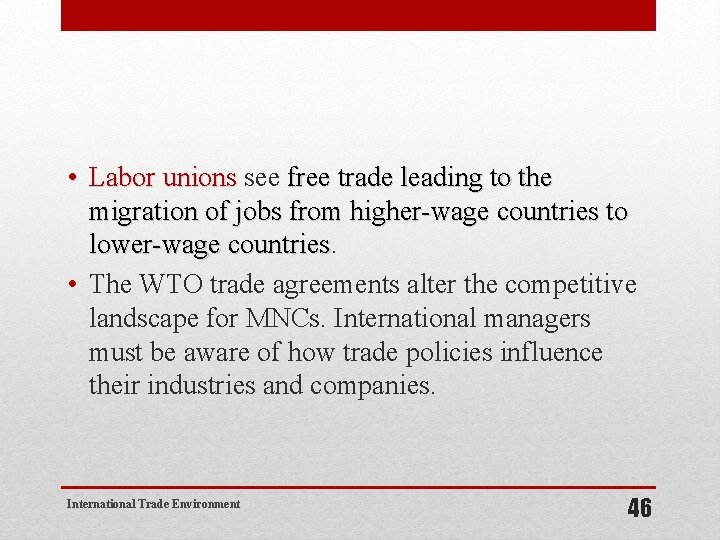 • Labor unions see free trade leading to the migration of jobs from higher-wage countries to lower-wage countries.
• The WTO trade agreements alter the competitive landscape for MNCs. International managers must be aware of how trade policies influence their industries and companies.

International Trade Environment

46